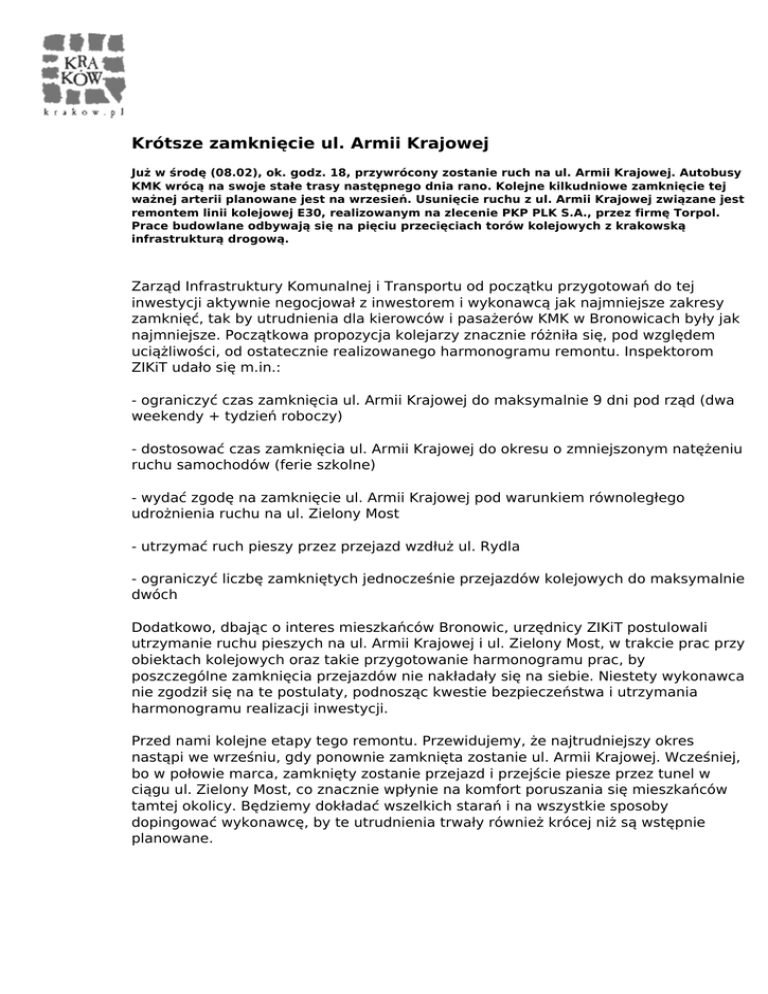 KRA
KÓW
krakow.pl

Krótsze zamknięcie ul. Armii Krajowej

Już w środę (08.02), ok. godz. 18, przywrócony zostanie ruch na ul. Armii Krajowej. Autobusy KMK wrócą na swoje stałe trasy następnego dnia rano. Kolejne kilkudniowe zamknięcie tej ważnej arterii planowane jest na wrzesień. Usunięcie ruchu z ul. Armii Krajowej związane jest remontem linii kolejowej E30, realizowanym na zlecenie PKP PLK S.A., przez firmę Torpol. Prace budowlane odbywają się na pięciu przecięciach torów kolejowych z krakowską infrastrukturą drogową.

Zarząd Infrastruktury Komunalnej i Transportu od początku przygotowań do tej inwestycji aktywnie negocjował z inwestorem i wykonawcą jak najmniejsze zakresy zamknięć, tak by utrudnienia dla kierowców i pasażerów KMK w Bronowicach były jak najmniejsze. Początkowa propozycja kolejarzy znacznie różniła się, pod względem uciążliwości, od ostatecznie realizowanego harmonogramu remontu. Inspektorom ZIKiT udało się m.in.:

- ograniczyć czas zamknięcia ul. Armii Krajowej do maksymalnie 9 dni pod rząd (dwa weekendy + tydzień roboczy)

- dostosować czas zamknięcia ul. Armii Krajowej do okresu o zmniejszonym natężeniu ruchu samochodów (ferie szkolne)

- wydać zgodę na zamknięcie ul. Armii Krajowej pod warunkiem równoległego udrożnienia ruchu na ul. Zielony Most

- utrzymać ruch pieszy przez przejazd wzdłuż ul. Rydla

- ograniczyć liczbę zamkniętych jednocześnie przejazdów kolejowych do maksymalnie dwóch

Dodatkowo, dbając o interes mieszkańców Bronowic, urzędnicy ZIKiT postulowali utrzymanie ruchu pieszych na ul. Armii Krajowej i ul. Zielony Most, w trakcie prac przy obiektach kolejowych oraz takie przygotowanie harmonogramu prac, by poszczególne zamknięcia przejazdów nie nakładały się na siebie. Niestety wykonawca nie zgodził się na te postulaty, podnosząc kwestie bezpieczeństwa i utrzymania harmonogramu realizacji inwestycji.

Przed nami kolejne etapy tego remontu. Przewidujemy, że najtrudniejszy okres nastąpi we wrześniu, gdy ponownie zamknięta zostanie ul. Armii Krajowej. Wcześniej, bo w połowie marca, zamknięty zostanie przejazd i przejście piesze przez tunel w ciągu ul. Zielony Most, co znacznie wpłynie na komfort poruszania się mieszkańców tamtej okolicy. Będziemy dokładać wszelkich starań i na wszystkie sposoby dopingować wykonawcę, by te utrudnienia trwały również krócej niż są wstępnie planowane.